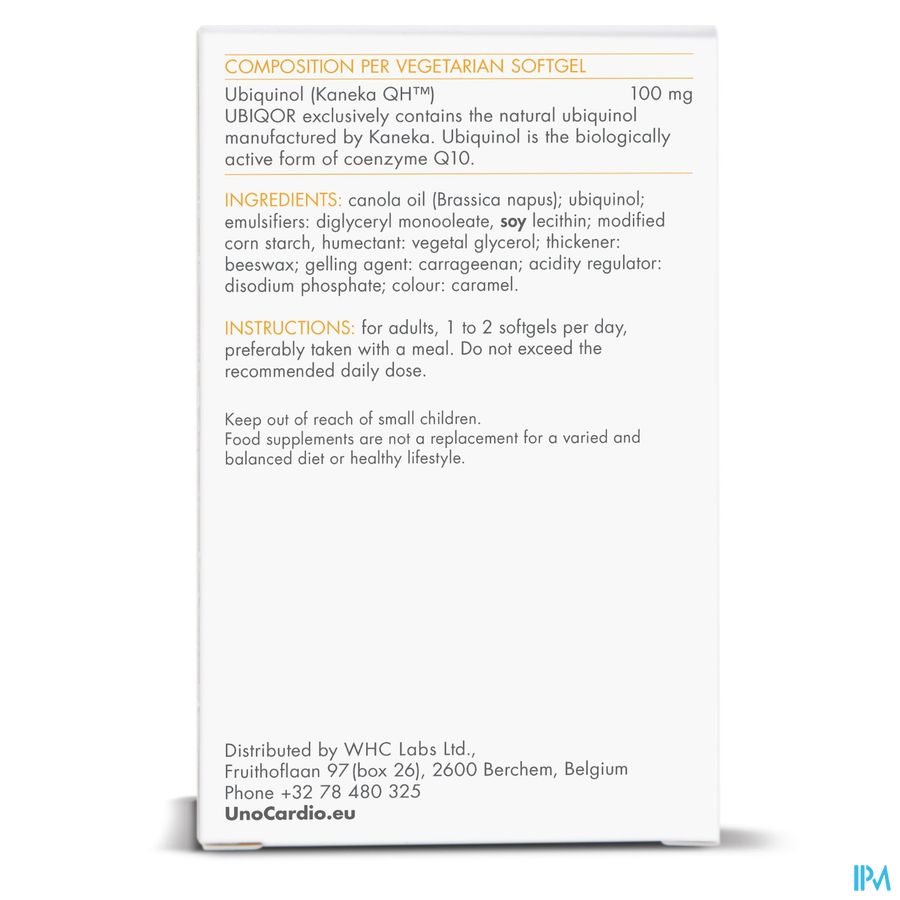 COMPOSITION PER VEGETARIAN SOFTGEL

Ubiquinol (Kaneka QH™) 100 mg
UBIQOR exclusively contains the natural ubiquinol manufactured by Kaneka. Ubiquinol is the biologically active form of coenzyme Q10.

INGREDIENTS: canola oil (Brassica napus); ubiquinol; emulsifiers: diglyceryl monooleate, soy lecithin; modified corn starch, humectant: vegetal glycerol; thickener: beeswax; gelling agent: carrageenan; acidity regulator: disodium phosphate; colour: caramel.

INSTRUCTIONS: for adults, 1 to 2 softgels per day, preferably taken with a meal. Do not exceed the recommended daily dose.

Keep out of reach of small children.
Food supplements are not a replacement for a varied and balanced diet or healthy lifestyle.

Distributed by WHC Labs Ltd.,
Fruithoflaan 97 (box 26), 2600 Berchem, Belgium
Phone +32 78 480 325
UnoCardio.eu

IPM